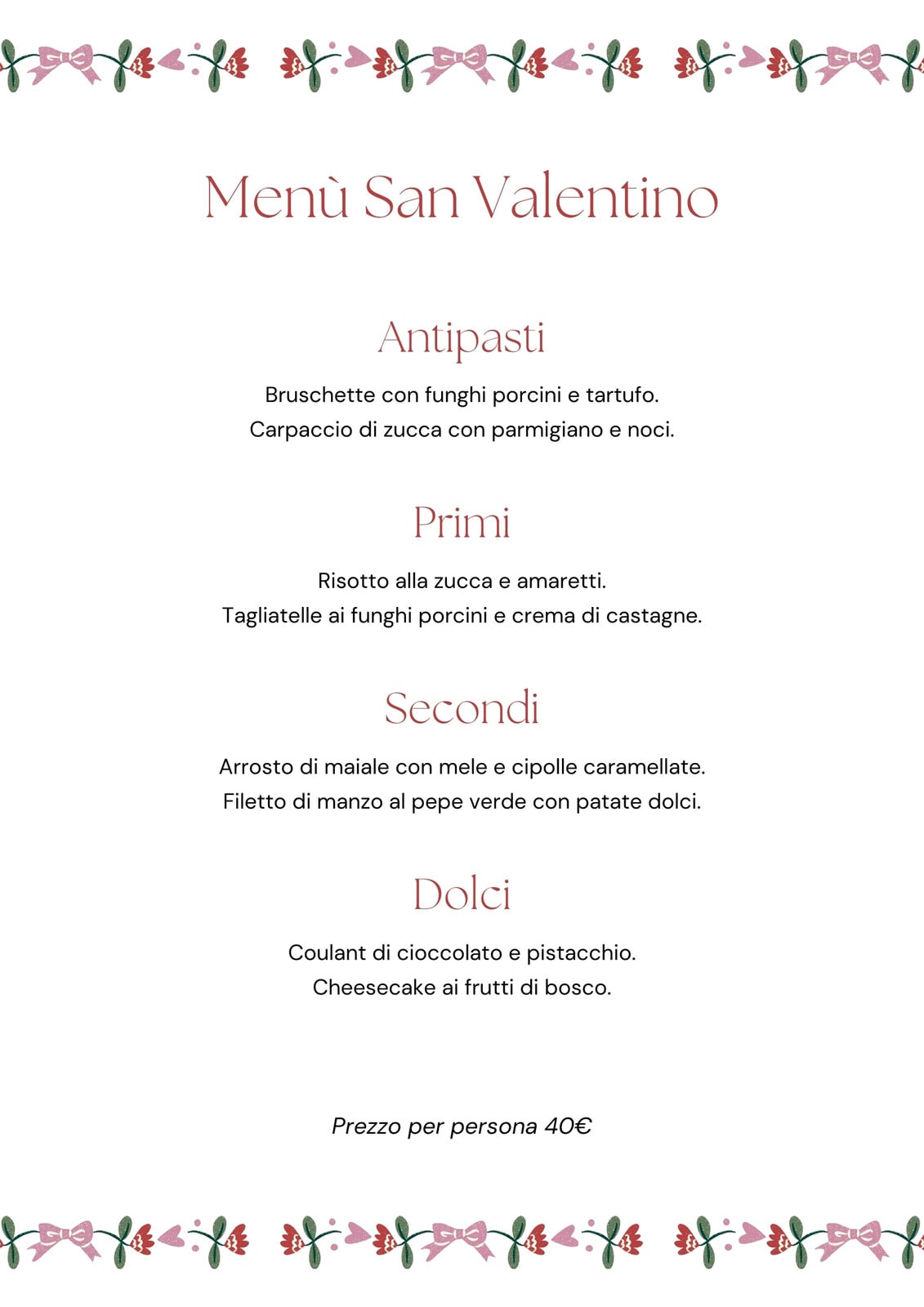 Menù San Valentino

Antipasti

Bruschette con funghi porcini e tartufo.
Carpaccio di zucca con parmigiano e noci.

Primi

Risotto alla zucca e amaretti.
Tagliatelle ai funghi porcini e crema di castagne.

Secondi

Arrosto di maiale con mele e cipolle caramellate.
Filetto di manzo al pepe verde con patate dolci.

Dolci

Coulant di cioccolato e pistacchio.
Cheesecake ai frutti di bosco.

Prezzo per persona 40€